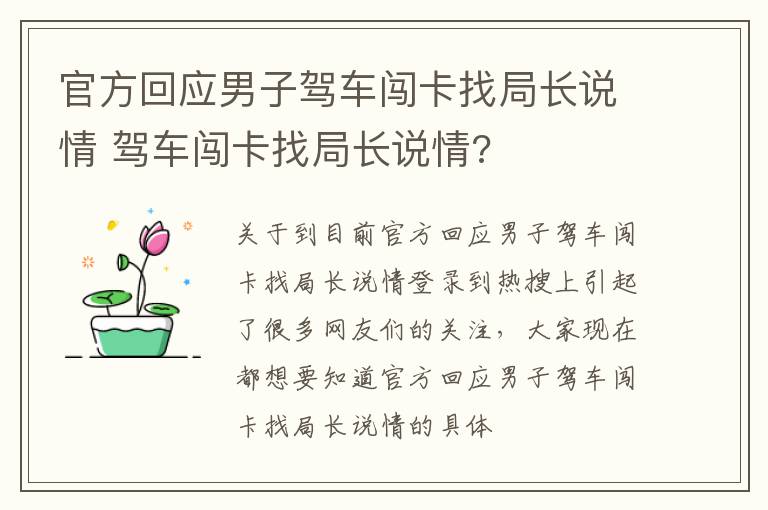 官方回应男子驾车闯卡找局长说情 驾车闯卡找局长说情?

关于到目前官方回应男子驾车闯卡找局长说情登录到热搜上引起了很多网友们的关注，大家现在都想要知道官方回应男子驾车闯卡找局长说情的具体